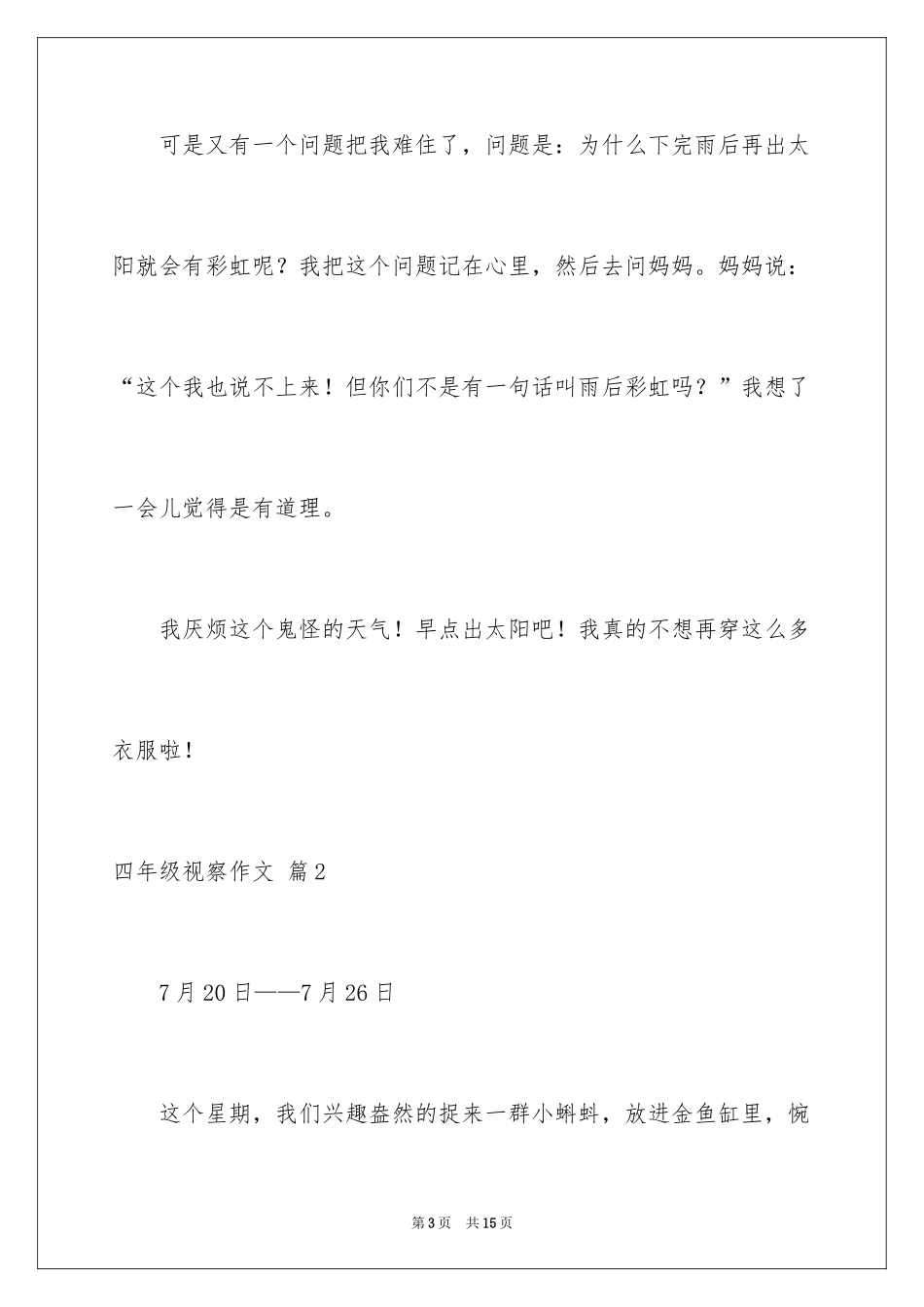 可是又有一个问题把我难住了，问题是：为什么下完雨后再出太阳就会有彩虹呢？我把这个问题记在心里，然后去问妈妈。妈妈说：“这个我也说不上来！但你们不是有一句话叫雨后彩虹吗？”我想了一会儿觉得是有道理。

我厌烦这个鬼怪的天气！早点出太阳吧！我真的不想再穿这么多衣服啦！

四年级视察作文 篇2

7月20日——7月26日

这个星期，我们兴趣盎然的捉来一群小蝌蚪，放进金鱼缸里，惋

第3页 共15页